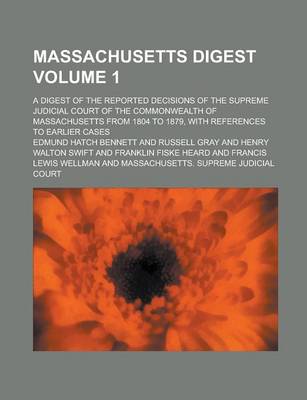 MASSACHUSETTS DIGEST VOLUME 1

A DIGEST OF THE REPORTED DECISIONS OF THE SUPREME JUDICIAL COURT OF THE COMMONWEALTH OF MASSACHUSETTS FROM 1804 TO 1879, WITH REFERENCES TO EARLIER CASES

EDMUND HATCH BENNETT AND RUSSELL GRAY AND HENRY WALTON SWIFT AND FRANKLIN FISKE HEARD AND FRANCIS LEWIS WELLMAN AND MASSACHUSETTS. SUPREME JUDICIAL COURT